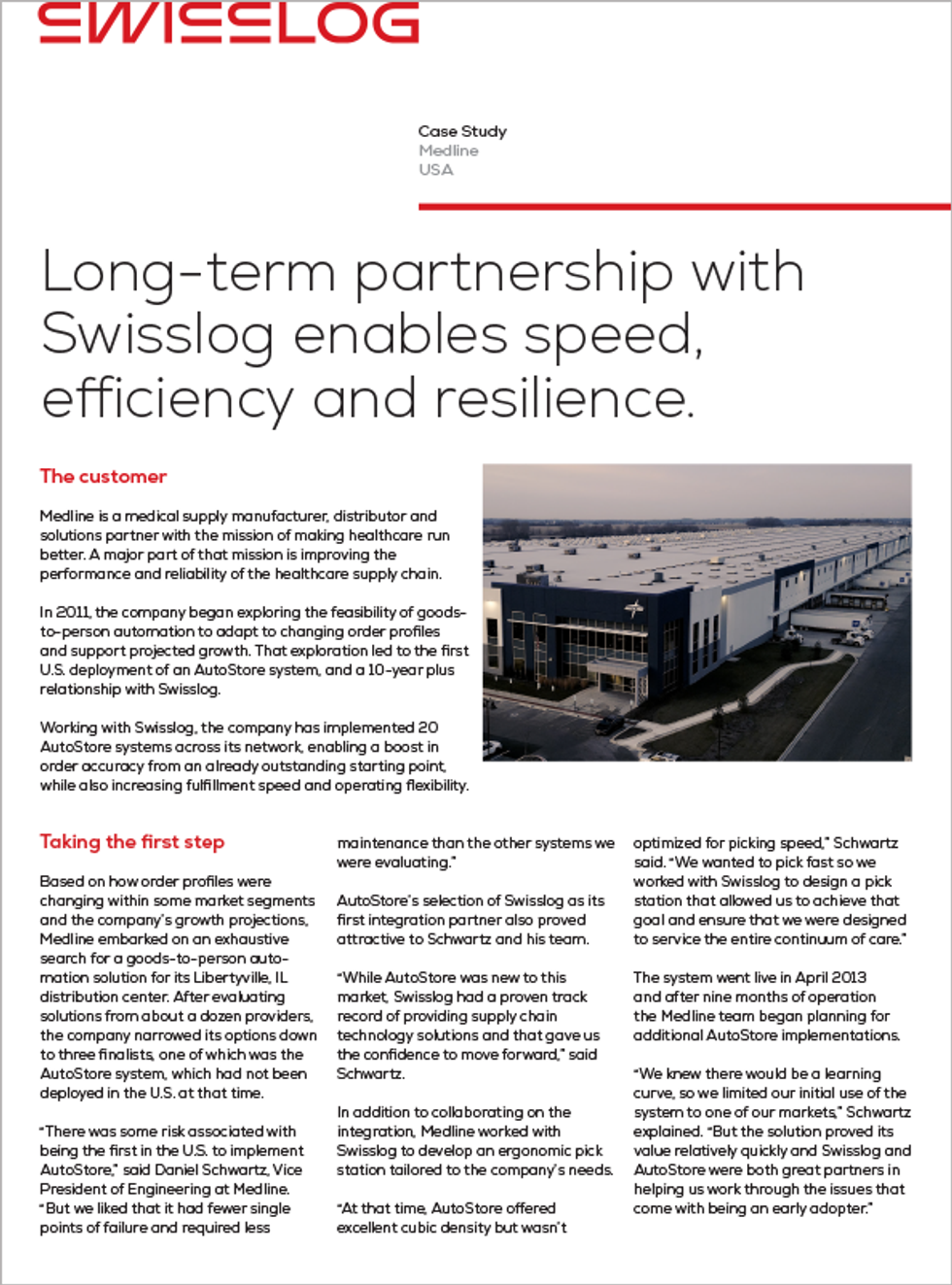 SWISSLOG

Case Study
Medline
USA

Long-term partnership with Swisslog enables speed, efficiency and resilience.

The customer

Medline is a medical supply manufacturer, distributor and solutions partner with the mission of making healthcare run better. A major part of that mission is improving the performance and reliability of the healthcare supply chain.

In 2011, the company began exploring the feasibility of goods-to-person automation to adapt to changing order profiles and support projected growth. That exploration led to the first U.S. deployment of an AutoStore system, and a 10-year plus relationship with Swisslog.

Working with Swisslog, the company has implemented 20 AutoStore systems across its network, enabling a boost in order accuracy from an already outstanding starting point, while also increasing fulfillment speed and operating flexibility.

Taking the first step

Based on how order profiles were changing within some market segments and the company's growth projections, Medline embarked on an exhaustive search for a goods-to-person automation solution for its Libertyville, IL distribution center. After evaluating solutions from about a dozen providers, the company narrowed its options down to three finalists, one of which was the AutoStore system, which had not been deployed in the U.S. at that time.

"There was some risk associated with being the first in the U.S. to implement AutoStore," said Daniel Schwartz, Vice President of Engineering at Medline. "But we liked that it had fewer single points of failure and required less maintenance than the other systems we were evaluating."

AutoStore's selection of Swisslog as its first integration partner also proved attractive to Schwartz and his team.

"While AutoStore was new to this market, Swisslog had a proven track record of providing supply chain technology solutions and that gave us the confidence to move forward," said Schwartz.

In addition to collaborating on the integration, Medline worked with Swisslog to develop an ergonomic pick station tailored to the company's needs.

"At that time, AutoStore offered excellent cubic density but wasn't optimized for picking speed," Schwartz said. "We wanted to pick fast so we worked with Swisslog to design a pick station that allowed us to achieve that goal and ensure that we were designed to service the entire continuum of care."

The system went live in April 2013 and after nine months of operation the Medline team began planning for additional AutoStore implementations.

"We knew there would be a learning curve, so we limited our initial use of the system to one of our markets," Schwartz explained. "But the solution proved its value relatively quickly and Swisslog and AutoStore were both great partners in helping us work through the issues that come with being an early adopter."